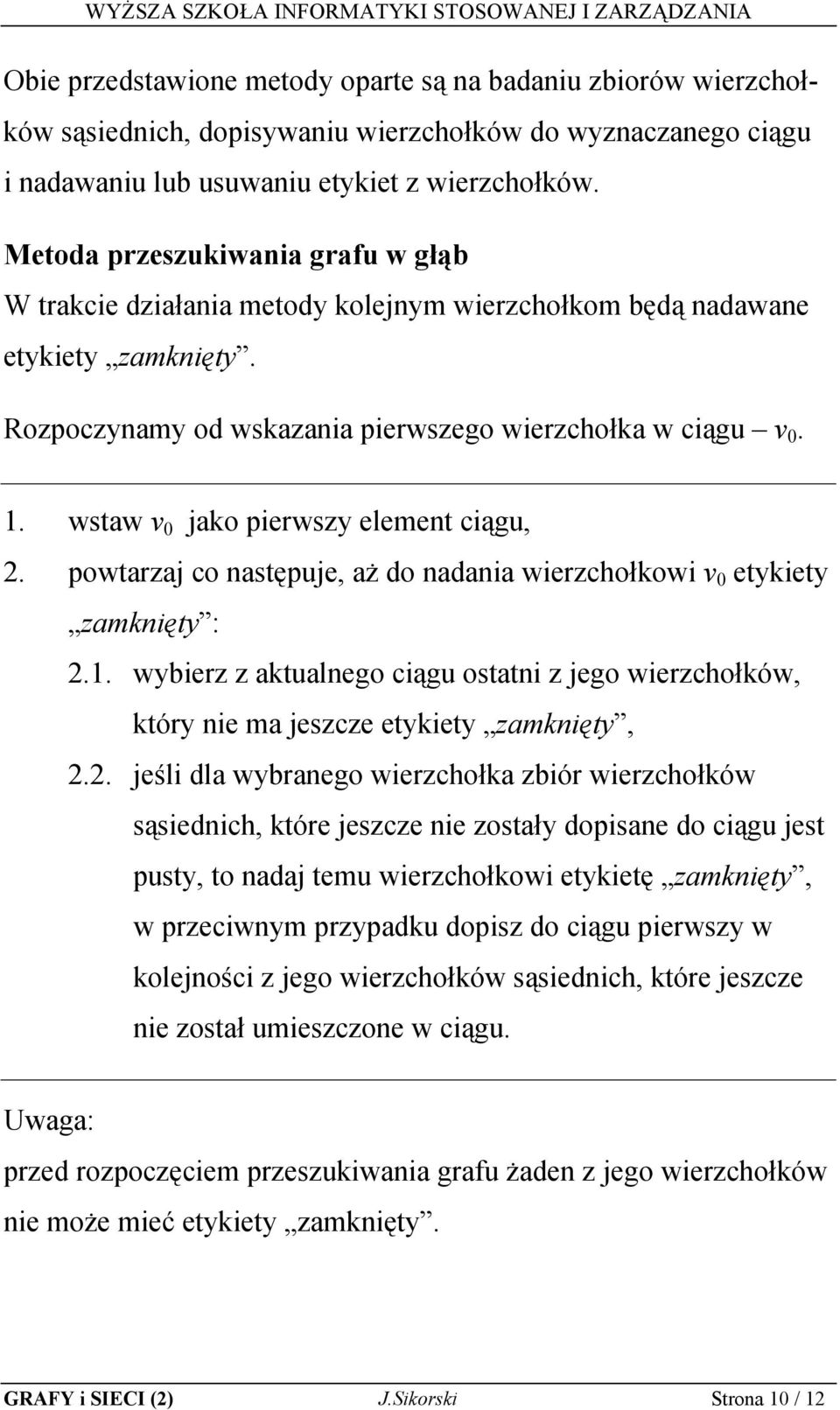 WYŻSZA SZKOŁA INFORMATYKI STOSOWANEJ I ZARZĄDZANIA

Obie przedstawione metody oparte są na badaniu zbiorów wierzchołków sąsiednich, dopisywaniu wierzchołków do wyznaczanego ciągu i nadawaniu lub usuwaniu etykiet z wierzchołków.

Metoda przeszukiwania grafu w głąb
W trakcie działania metody kolejnym wierzchołkom będą nadawane etykiety „zamknięty”.

Rozpoczynamy od wskazania pierwszego wierzchołka w ciągu – $v_0$.

1. wstaw $v_0$ jako pierwszy element ciągu,
2. powtarzaj co następuje, aż do nadania wierzchołkowi $v_0$ etykiety „zamknięty”:
2.1. wybierz z aktualnego ciągu ostatni z jego wierzchołków, który nie ma jeszcze etykiety „zamknięty”,
2.2. jeśli dla wybranego wierzchołka zbiór wierzchołków sąsiednich, które jeszcze nie zostały dopisane do ciągu jest pusty, to nadaj temu wierzchołkowi etykietę „zamknięty”, w przeciwnym przypadku dopisz do ciągu pierwszy w kolejności z jego wierzchołków sąsiednich, które jeszcze nie został umieszczone w ciągu.

Uwaga:
przed rozpoczęciem przeszukiwania grafu żaden z jego wierzchołków nie może mieć etykiety „zamknięty”.

GRAFY i SIECI (2) J.Sikorski Strona 10 / 12